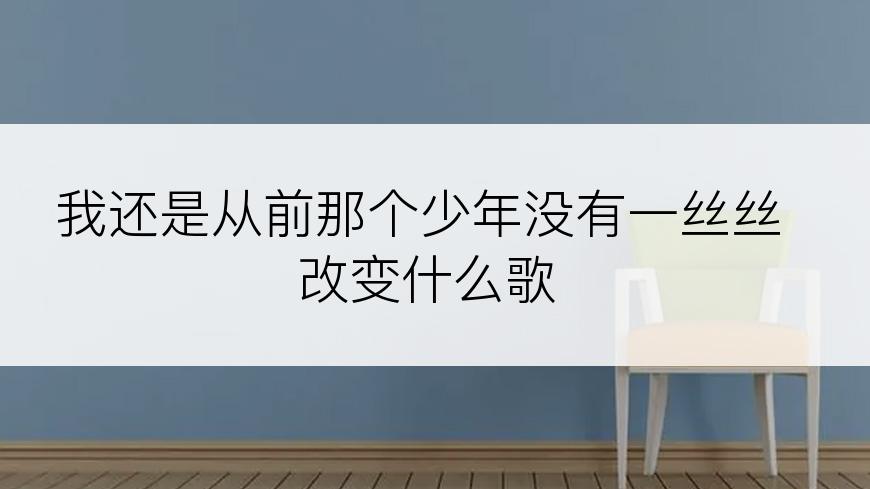 我还是从前那个少年没有一丝丝改变什么歌